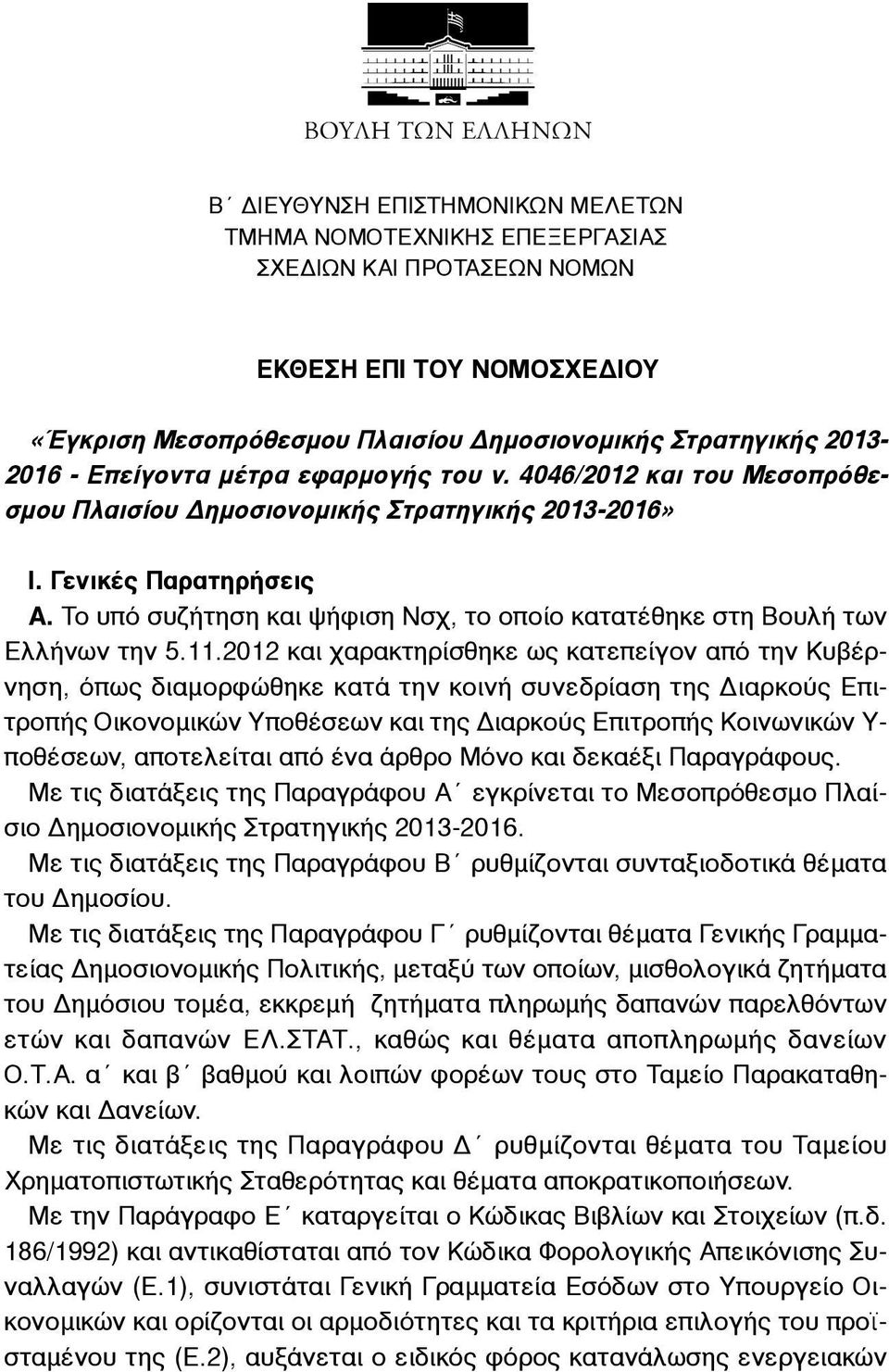 ΒΟΥΛΗ ΤΩΝ ΕΛΛΗΝΩΝ

Β΄ ΔΙΕΥΘΥΝΣΗ ΕΠΙΣΤΗΜΟΝΙΚΩΝ ΜΕΛΕΤΩΝ
ΤΜΗΜΑ ΝΟΜΟΤΕΧΝΙΚΗΣ ΕΠΕΞΕΡΓΑΣΙΑΣ
ΣΧΕΔΙΩΝ ΚΑΙ ΠΡΟΤΑΣΕΩΝ ΝΟΜΩΝ

ΕΚΘΕΣΗ ΕΠΙ ΤΟΥ ΝΟΜΟΣΧΕΔΙΟΥ

«Έγκριση Μεσοπρόθεσμου Πλαισίου Δημοσιονομικής Στρατηγικής 2013-2016 - Επείγοντα μέτρα εφαρμογής του ν. 4046/2012 και του Μεσοπρόθεσμου Πλαισίου Δημοσιονομικής Στρατηγικής 2013-2016»

Ι. Γενικές Παρατηρήσεις

Α. Το υπό συζήτηση και ψήφιση Νσχ, το οποίο κατατέθηκε στη Βουλή των Ελλήνων την 5.11.2012 και χαρακτηρίσθηκε ως κατεπείγον από την Κυβέρνηση, όπως διαμορφώθηκε κατά την κοινή συνεδρίαση της Διαρκούς Επιτροπής Οικονομικών Υποθέσεων και της Διαρκούς Επιτροπής Κοινωνικών Υποθέσεων, αποτελείται από ένα άρθρο Μόνο και δεκαέξι Παραγράφους.

Με τις διατάξεις της Παραγράφου Α΄ εγκρίνεται το Μεσοπρόθεσμο Πλαίσιο Δημοσιονομικής Στρατηγικής 2013-2016.

Με τις διατάξεις της Παραγράφου Β΄ ρυθμίζονται συνταξιοδοτικά θέματα του Δημοσίου.

Με τις διατάξεις της Παραγράφου Γ΄ ρυθμίζονται θέματα Γενικής Γραμματείας Δημοσιονομικής Πολιτικής, μεταξύ των οποίων, μισθολογικά ζητήματα του Δημόσιου τομέα, εκκρεμή ζητήματα πληρωμής δαπανών παρελθόντων ετών και δαπανών ΕΛ.ΣΤΑΤ., καθώς και θέματα αποπληρωμής δανείων Ο.Τ.Α. α΄ και β΄ βαθμού και λοιπών φορέων τους στο Ταμείο Παρακαταθηκών και Δανείων.

Με τις διατάξεις της Παραγράφου Δ΄ ρυθμίζονται θέματα του Ταμείου Χρηματοπιστωτικής Σταθερότητας και θέματα αποκρατικοποιήσεων.

Με την Παράγραφο Ε΄ καταργείται ο Κώδικας Βιβλίων και Στοιχείων (π.δ. 186/1992) και αντικαθίσταται από τον Κώδικα Φορολογικής Απεικόνισης Συναλλαγών (Ε.1), συνιστάται Γενική Γραμματεία Εσόδων στο Υπουργείο Οικονομικών και ορίζονται οι αρμοδιότητες και τα κριτήρια επιλογής του προϊσταμένου της (Ε.2), αυξάνεται ο ειδικός φόρος κατανάλωσης ενεργειακών